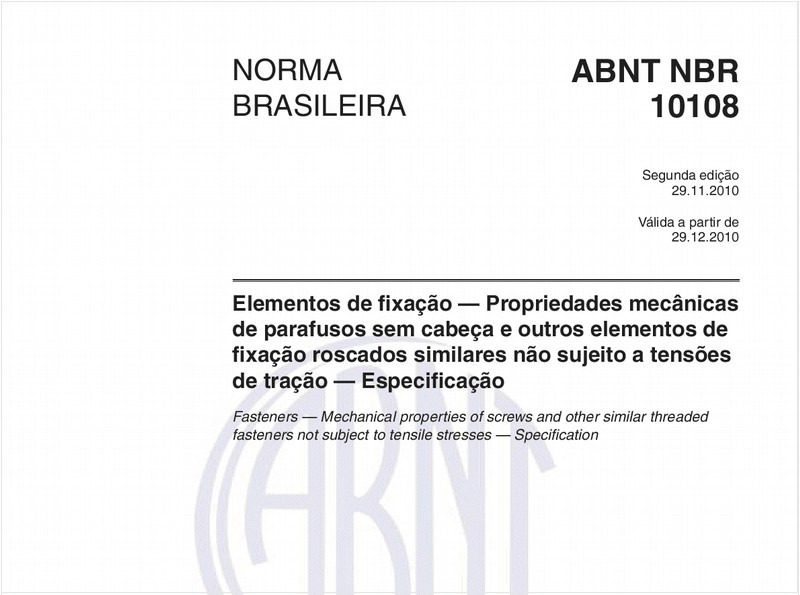 NORMA BRASILEIRA

ABNT NBR 10108

Segunda edição
29.11.2010

Válida a partir de
29.12.2010

Elementos de fixação — Propriedades mecânicas de parafusos sem cabeça e outros elementos de fixação roscados similares não sujeito a tensões de tração — Especificação

Fasteners — Mechanical properties of screws and other similar threaded fasteners not subject to tensile stresses — Specification

ABNT